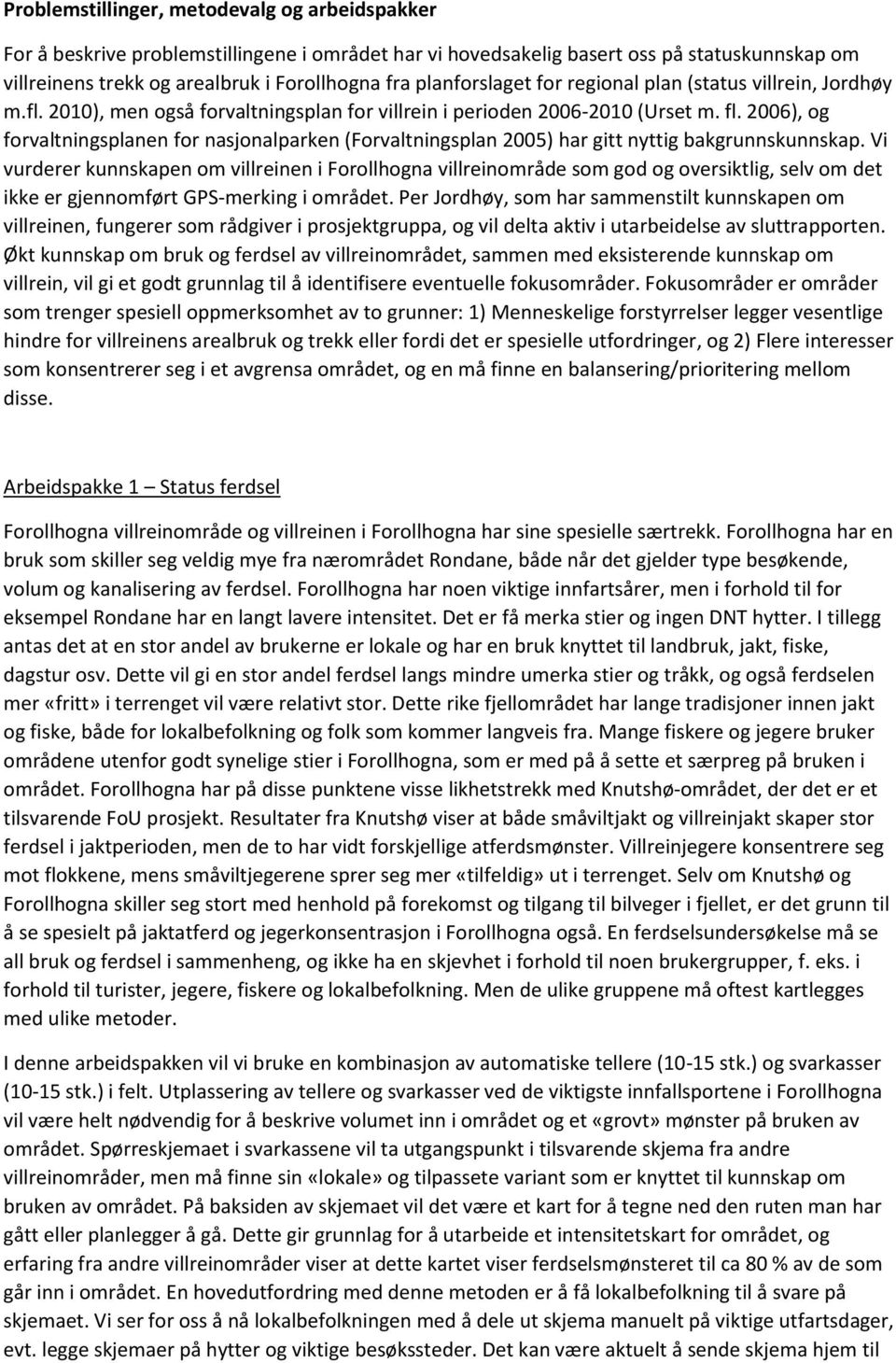 Problemstillinger, metodevalg og arbeidspakker

For å beskrive problemstillingene i området har vi hovedsakelig basert oss på statuskunnskap om villreinens trekk og arealbruk i Forollhogna fra planforslaget for regional plan (status villrein, Jordhøy m.fl. 2010), men også forvaltningsplan for villrein i perioden 2006-2010 (Urset m. fl. 2006), og forvaltningsplanen for nasjonalparken (Forvaltningsplan 2005) har gitt nyttig bakgrunnskunnskap. Vi vurderer kunnskapen om villreinen i Forollhogna villreinområde som god og oversiktlig, selv om det ikke er gjennomført GPS-merking i området. Per Jordhøy, som har sammenstilt kunnskapen om villreinen, fungerer som rådgiver i prosjektgruppa, og vil delta aktiv i utarbeidelse av sluttrapporten. Økt kunnskap om bruk og ferdsel av villreinområdet, sammen med eksisterende kunnskap om villrein, vil gi et godt grunnlag til å identifisere eventuelle fokusområder. Fokusområder er områder som trenger spesiell oppmerksomhet av to grunner: 1) Menneskelige forstyrrelser legger vesentlige hindre for villreinens arealbruk og trekk eller fordi det er spesielle utfordringer, og 2) Flere interesser som konsentrerer seg i et avgrensa området, og en må finne en balansering/prioritering mellom disse.

Arbeidspakke 1 – Status ferdsel

Forollhogna villreinområde og villreinen i Forollhogna har sine spesielle særtrekk. Forollhogna har en bruk som skiller seg veldig mye fra nærområdet Rondane, både når det gjelder type besøkende, volum og kanalisering av ferdsel. Forollhogna har noen viktige innfartsårer, men i forhold til for eksempel Rondane har en langt lavere intensitet. Det er få merka stier og ingen DNT hytter. I tillegg antas det at en stor andel av brukerne er lokale og har en bruk knyttet til landbruk, jakt, fiske, dagstur osv. Dette vil gi en stor andel ferdsel langs mindre umerka stier og tråkk, og også ferdselen mer «fritt» i terrenget vil være relativt stor. Dette rike fjellområdet har lange tradisjoner innen jakt og fiske, både for lokalbefolkning og folk som kommer langveis fra. Mange fiskere og jegere bruker områdene utenfor godt synelige stier i Forollhogna, som er med på å sette et særpreg på bruken i området. Forollhogna har på disse punktene visse likhetstrekk med Knutshø-området, der det er et tilsvarende FoU prosjekt. Resultater fra Knutshø viser at både småviltjakt og villreinjakt skaper stor ferdsel i jaktperioden, men de to har vidt forskjellige atferdsmønster. Villreinjegere konsentrere seg mot flokkene, mens småviltjegerene sprer seg mer «tilfeldig» ut i terrenget. Selv om Knutshø og Forollhogna skiller seg stort med henhold på forekomst og tilgang til bilveger i fjellet, er det grunn til å se spesielt på jaktatferd og jegerkonsentrasjon i Forollhogna også. En ferdselsundersøkelse må se all bruk og ferdsel i sammenheng, og ikke ha en skjevhet i forhold til noen brukergrupper, f. eks. i forhold til turister, jegere, fiskere og lokalbefolkning. Men de ulike gruppene må oftest kartlegges med ulike metoder.

I denne arbeidspakken vil vi bruke en kombinasjon av automatiske tellere (10-15 stk.) og svarkasser (10-15 stk.) i felt. Utplassering av tellere og svarkasser ved de viktigste innfallsportene i Forollhogna vil være helt nødvendig for å beskrive volumet inn i området og et «grovt» mønster på bruken av området. Spørreskjemaet i svarkassene vil ta utgangspunkt i tilsvarende skjema fra andre villreinområder, men må finne sin «lokale» og tilpassete variant som er knyttet til kunnskap om bruken av området. På baksiden av skjemaet vil det være et kart for å tegne ned den ruten man har gått eller planlegger å gå. Dette gir grunnlag for å utarbeide et intensitetskart for området, og erfaring fra andre villreinområder viser at dette kartet viser ferdselsmønsteret til ca 80 % av de som går inn i området. En hovedutfordring med denne metoden er å få lokalbefolkning til å svare på skjemaet. Vi ser for oss å nå lokalbefolkningen med å dele ut skjema manuelt på viktige utfartsdager, evt. legge skjemaer på hytter og viktige besøkssteder. Det kan være aktuelt å sende skjema hjem til